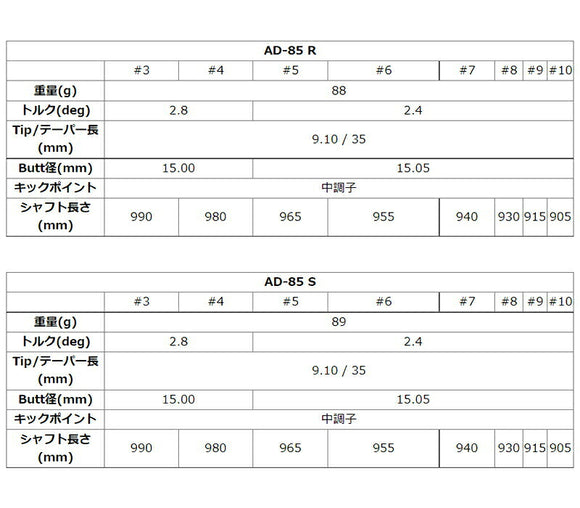 | AD-85 R | | | | | | | | |
|---|---|---|---|---|---|---|---|---|
| | #3 | #4 | #5 | #6 | #7 | #8 | #9 | #10 |
| 重量(g) | 88 | | | | | | | |
| トルク(deg) | 2.8 | | 2.4 | | | | | |
| Tip/テーパー長(mm) | 9.10 / 35 | | | | | | | |
| Butt径(mm) | 15.00 | | 15.05 | | | | | |
| キックポイント | 中調子 | | | | | | | |
| シャフト長さ(mm) | 990 | 980 | 965 | 955 | 940 | 930 | 915 | 905 |

| AD-85 S | | | | | | | | |
|---|---|---|---|---|---|---|---|---|
| | #3 | #4 | #5 | #6 | #7 | #8 | #9 | #10 |
| 重量(g) | 89 | | | | | | | |
| トルク(deg) | 2.8 | | 2.4 | | | | | |
| Tip/テーパー長(mm) | 9.10 / 35 | | | | | | | |
| Butt径(mm) | 15.00 | | 15.05 | | | | | |
| キックポイント | 中調子 | | | | | | | |
| シャフト長さ(mm) | 990 | 980 | 965 | 955 | 940 | 930 | 915 | 905 |